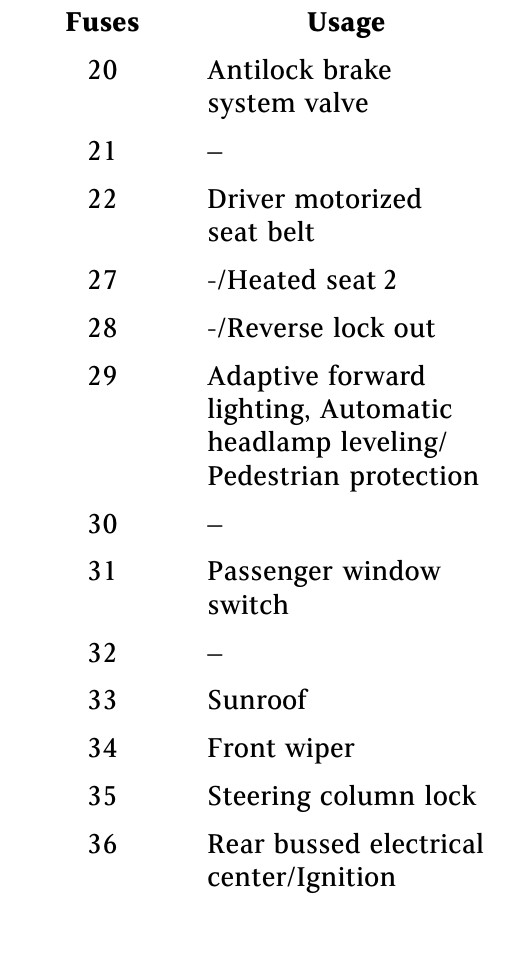 | Fuses | Usage |
|---|---|
| 20 | Antilock brake system valve |
| 21 | – |
| 22 | Driver motorized seat belt |
| 27 | -/Heated seat 2 |
| 28 | -/Reverse lock out |
| 29 | Adaptive forward lighting, Automatic headlamp leveling/ Pedestrian protection |
| 30 | – |
| 31 | Passenger window switch |
| 32 | – |
| 33 | Sunroof |
| 34 | Front wiper |
| 35 | Steering column lock |
| 36 | Rear bussed electrical center/Ignition |